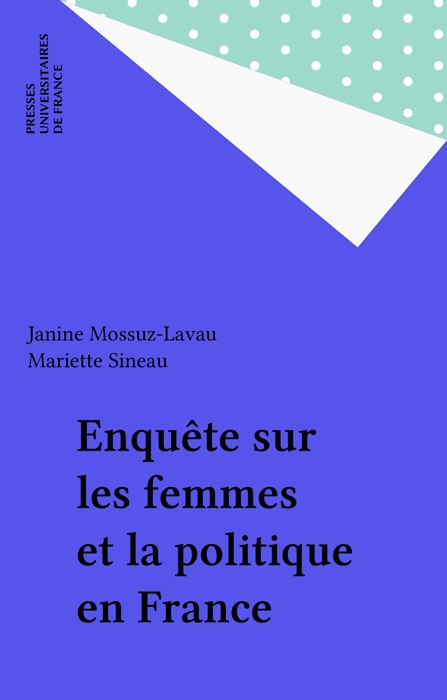 PRESSES
UNIVERSITAIRES
DE FRANCE

Janine Mossuz-Lavau
Mariette Sineau

Enquête sur les femmes et la politique en France